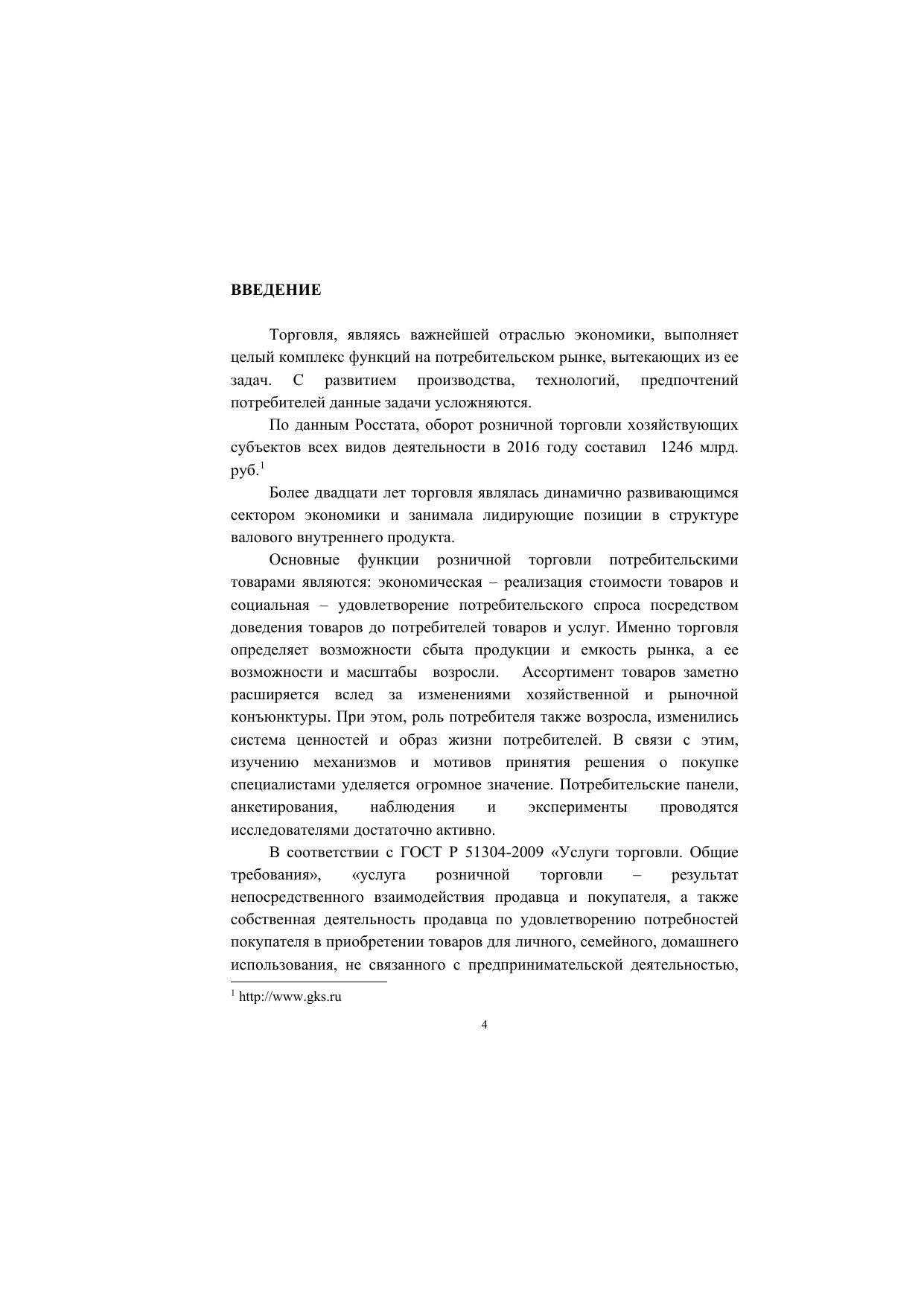 ВВЕДЕНИЕ

Торговля, являясь важнейшей отраслью экономики, выполняет целый комплекс функций на потребительском рынке, вытекающих из ее задач. С развитием производства, технологий, предпочтений потребителей данные задачи усложняются.

По данным Росстата, оборот розничной торговли хозяйствующих субъектов всех видов деятельности в 2016 году составил 1246 млрд. руб.$^1$

Более двадцати лет торговля являлась динамично развивающимся сектором экономики и занимала лидирующие позиции в структуре валового внутреннего продукта.

Основные функции розничной торговли потребительскими товарами являются: экономическая – реализация стоимости товаров и социальная – удовлетворение потребительского спроса посредством доведения товаров до потребителей товаров и услуг. Именно торговля определяет возможности сбыта продукции и емкость рынка, а ее возможности и масштабы возросли. Ассортимент товаров заметно расширяется вслед за изменениями хозяйственной и рыночной конъюнктуры. При этом, роль потребителя также возросла, изменились система ценностей и образ жизни потребителей. В связи с этим, изучению механизмов и мотивов принятия решения о покупке специалистами уделяется огромное значение. Потребительские панели, анкетирования, наблюдения и эксперименты проводятся исследователями достаточно активно.

В соответствии с ГОСТ Р 51304-2009 «Услуги торговли. Общие требования», «услуга розничной торговли – результат непосредственного взаимодействия продавца и покупателя, а также собственная деятельность продавца по удовлетворению потребностей покупателя в приобретении товаров для личного, семейного, домашнего использования, не связанного с предпринимательской деятельностью,

$^1$ http://www.gks.ru

4